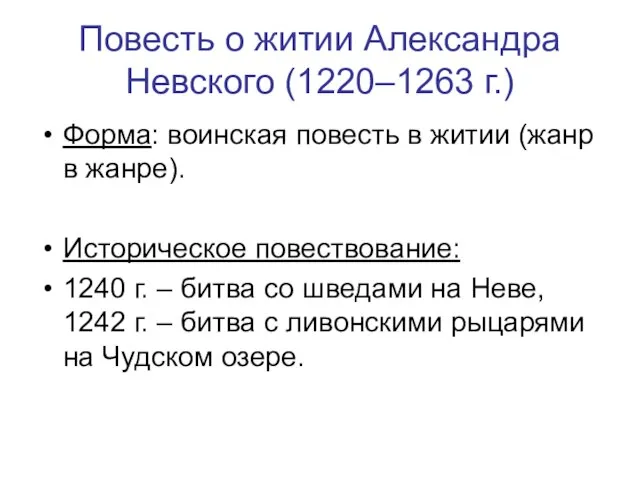 Повесть о житии Александра Невского (1220–1263 г.)

• Форма: воинская повесть в житии (жанр в жанре).

• Историческое повествование:

• 1240 г. – битва со шведами на Неве, 1242 г. – битва с ливонскими рыцарями на Чудском озере.